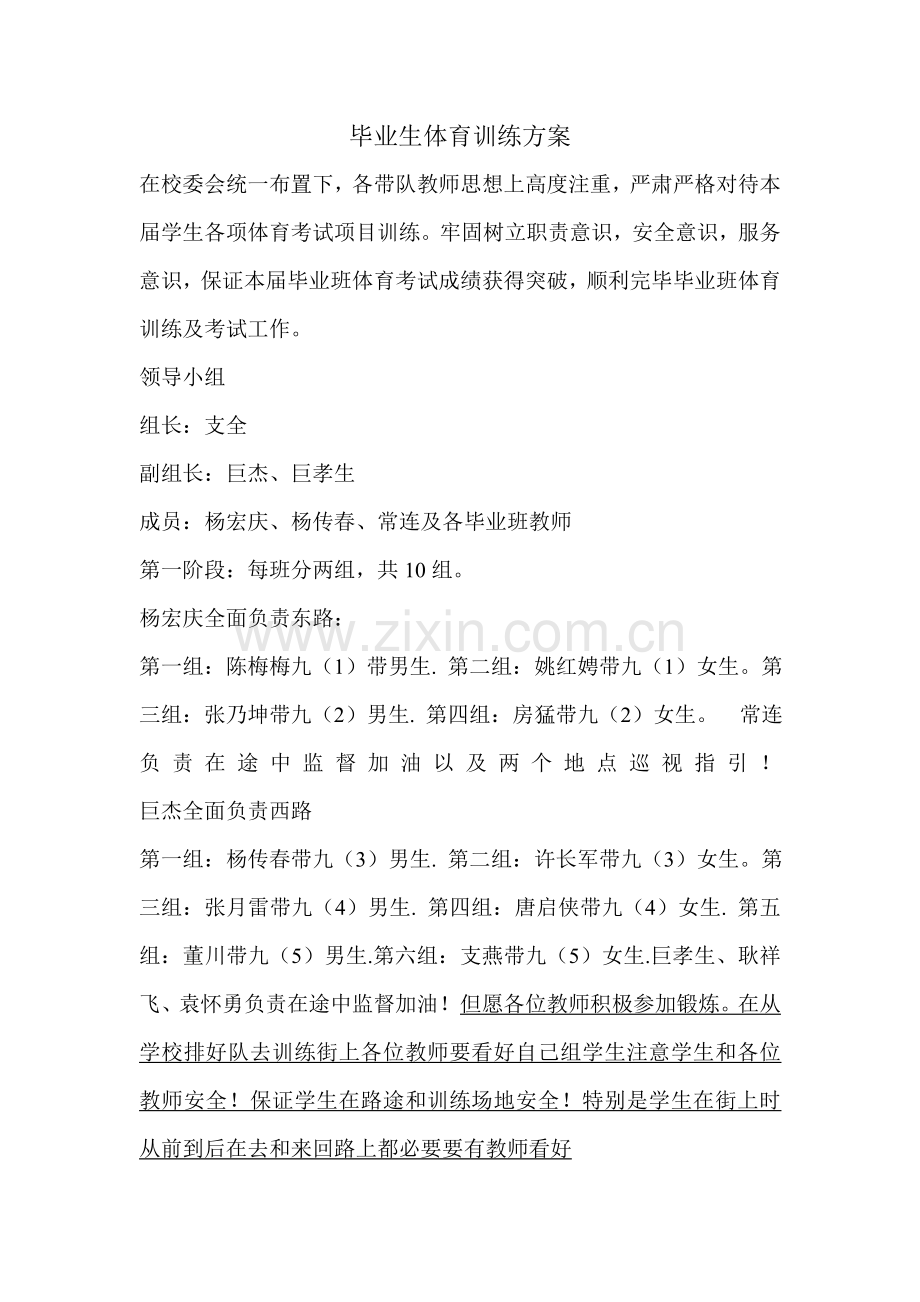 毕业生体育训练方案

在校委会统一布置下，各带队教师思想上高度注重，严肃严格对待本届学生各项体育考试项目训练。牢固树立职责意识，安全意识，服务意识，保证本届毕业班体育考试成绩获得突破，顺利完毕毕业班体育训练及考试工作。

领导小组

组长：支全

副组长：巨杰、巨孝生

成员：杨宏庆、杨传春、常连及各毕业班教师

第一阶段：每班分两组，共10组。

杨宏庆全面负责东路：

第一组：陈梅梅九（1）带男生. 第二组：姚红娉带九（1）女生。第三组：张乃坤带九（2）男生. 第四组：房猛带九（2）女生。 常连负责在途中监督加油以及两个地点巡视指引！

巨杰全面负责西路

第一组：杨传春带九（3）男生. 第二组：许长军带九（3）女生。第三组：张月雷带九（4）男生. 第四组：唐启侠带九（4）女生. 第五组：董川带九（5）男生.第六组：支燕带九（5）女生.巨孝生、耿祥飞、袁怀勇负责在途中监督加油！但愿各位教师积极参加锻炼。在从学校排好队去训练街上各位教师要看好自己组学生注意学生和各位教师安全！保证学生在路途和训练场地安全！特别是学生在街上时从前到后在去和来回路上都必要要有教师看好

www.zixin.com.cn